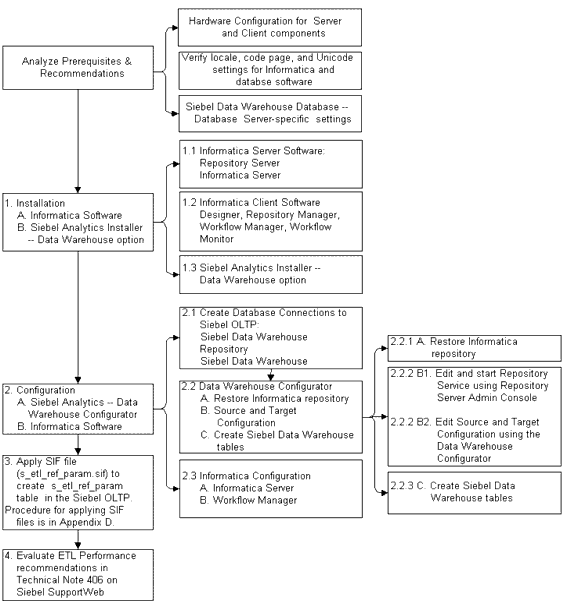 Analyze Prerequisites & Recommendations

Hardware Configuration for Server and Client components

Verify locale, code page, and Unicode settings for Informatica and databse software

Siebel Data Warehouse Database -- Database Server-specific settings

1. Installation
A. Informatica Software
B. Siebel Analytics Installer -- Data Warehouse option

1.1 Informatica Server Software:
Repository Server
Informatica Server

1.2 Informatica Client Software
Designer, Repository Manager, Workflow Manager, Workflow Monitor

1.3 Siebel Analytics Installer -- Data Warehouse option

2. Configuration
A. Siebel Analytics -- Data Warehouse Configurator
B. Informatica Software

2.1 Create Database Connections to Siebel OLTP:
Siebel Data Warehouse Repository
Siebel Data Warehouse

2.2 Data Warehouse Configurator
A. Restore Informatica repository
B. Source and Target Configuration
C. Create Siebel Data Warehouse tables

2.3 Informatica Configuration
A. Informatica Server
B. Workflow Manager

2.2.1 A. Restore Informatica repository

2.2.2 B1. Edit and start Repository Service using Repository Server Admin Console

2.2.2 B2. Edit Source and Target Configuration using the Data Warehouse Configurator

2.2.3 C. Create Siebel Data Warehouse tables

3. Apply SIF file (s_etl_ref_param.sif) to create s_etl_ref_param table in the Siebel OLTP. Procedure for applying SIF files is in Appendix D.

4. Evaluate ETL Performance recommendations in Technical Note 406 on Siebel SupportWeb